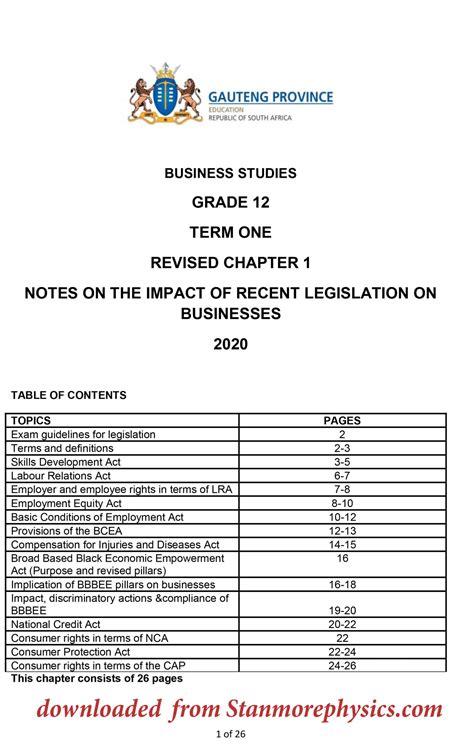 GAUTENG PROVINCE
EDUCATION
REPUBLIC OF SOUTH AFRICA

BUSINESS STUDIES

GRADE 12

TERM ONE

REVISED CHAPTER 1

NOTES ON THE IMPACT OF RECENT LEGISLATION ON BUSINESSES

2020

TABLE OF CONTENTS

| TOPICS | PAGES |
|---|---|
| Exam guidelines for legislation | 2 |
| Terms and definitions | 2-3 |
| Skills Development Act | 3-5 |
| Labour Relations Act | 6-7 |
| Employer and employee rights in terms of LRA | 7-8 |
| Employment Equity Act | 8-10 |
| Basic Conditions of Employment Act | 10-12 |
| Provisions of the BCEA | 12-13 |
| Compensation for Injuries and Diseases Act | 14-15 |
| Broad Based Black Economic Empowerment Act (Purpose and revised pillars) | 16 |
| Implication of BBBEE pillars on businesses | 16-18 |
| Impact, discriminatory actions &compliance of BBBEE | 19-20 |
| National Credit Act | 20-22 |
| Consumer rights in terms of NCA | 22 |
| Consumer Protection Act | 22-24 |
| Consumer rights in terms of the CAP | 24-26 |

This chapter consists of 26 pages

downloaded from Stanmorephysics.com

1 of 26